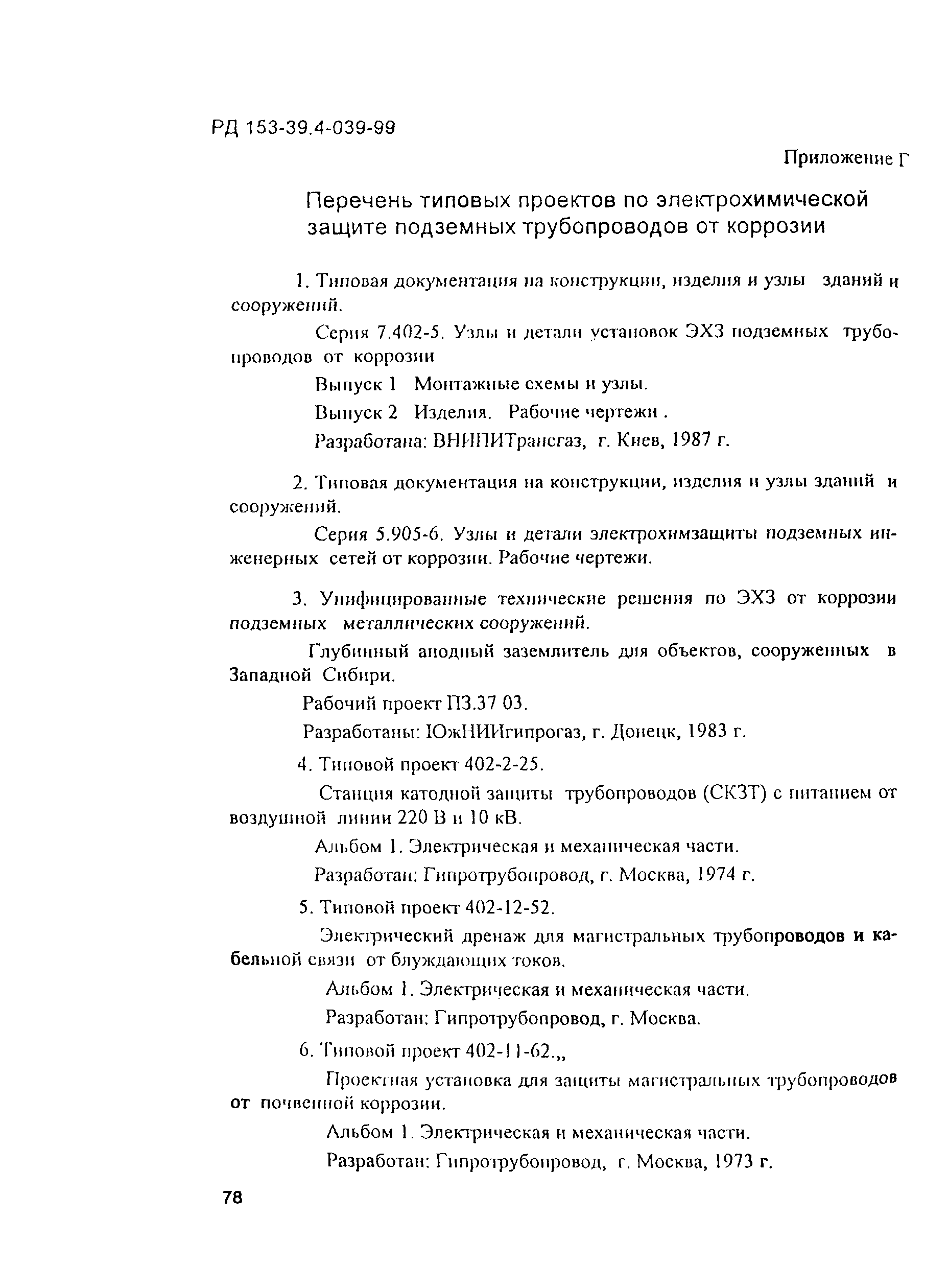 РД 153-39.4-039-99

Приложение Г

Перечень типовых проектов по электрохимической защите подземных трубопроводов от коррозии

1. Типовая документация на конструкции, изделия и узлы зданий и сооружений.

Серия 7.402-5. Узлы и детали установок ЭХЗ подземных трубопроводов от коррозии

Выпуск 1 Монтажные схемы и узлы.

Выпуск 2 Изделия. Рабочие чертежи .

Разработана: ВНИПИТрансгаз, г. Киев, 1987 г.

2. Типовая документация на конструкции, изделия и узлы зданий и сооружений.

Серия 5.905-6. Узлы и детали электрохимзащиты подземных инженерных сетей от коррозии. Рабочие чертежи.

3. Унифицированные технические решения по ЭХЗ от коррозии подземных металлических сооружений.

Глубинный анодный заземлитель для объектов, сооруженных в Западной Сибири.

Рабочий проект ПЗ.37 03.

Разработаны: ЮжНИИгипрогаз, г. Донецк, 1983 г.

4. Типовой проект 402-2-25.

Станция катодной защиты трубопроводов (СКЗТ) с питанием от воздушной линии 220 В и 10 кВ.

Альбом 1. Электрическая и механическая части.

Разработан: Гипротрубопровод, г. Москва, 1974 г.

5. Типовой проект 402-12-52.

Электрический дренаж для магистральных трубопроводов и кабельной связи от блуждающих токов.

Альбом 1. Электрическая и механическая части.

Разработан: Гипротрубопровод, г. Москва.

6. Типовой проект 402-11-62.,,

Проектная установка для защиты магистральных трубопроводов от почвенной коррозии.

Альбом 1. Электрическая и механическая части.

Разработан: Гипротрубопровод, г. Москва, 1973 г.

78